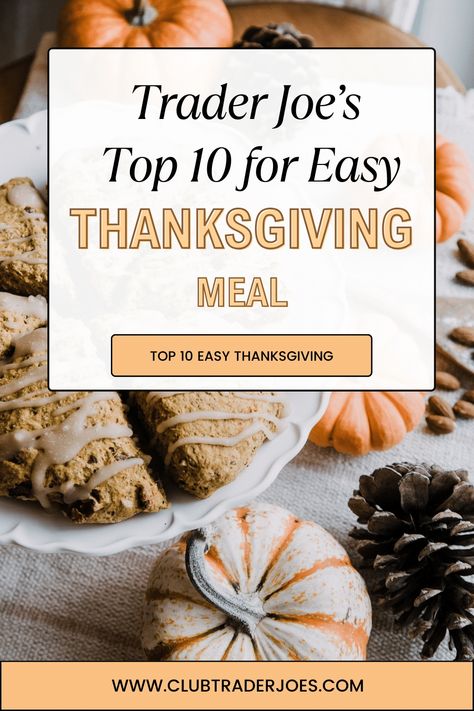 Trader Joe's Top 10 for Easy

THANKSGIVING

MEAL

TOP 10 EASY THANKSGIVING

WWW.CLUBTRADERJOES.COM